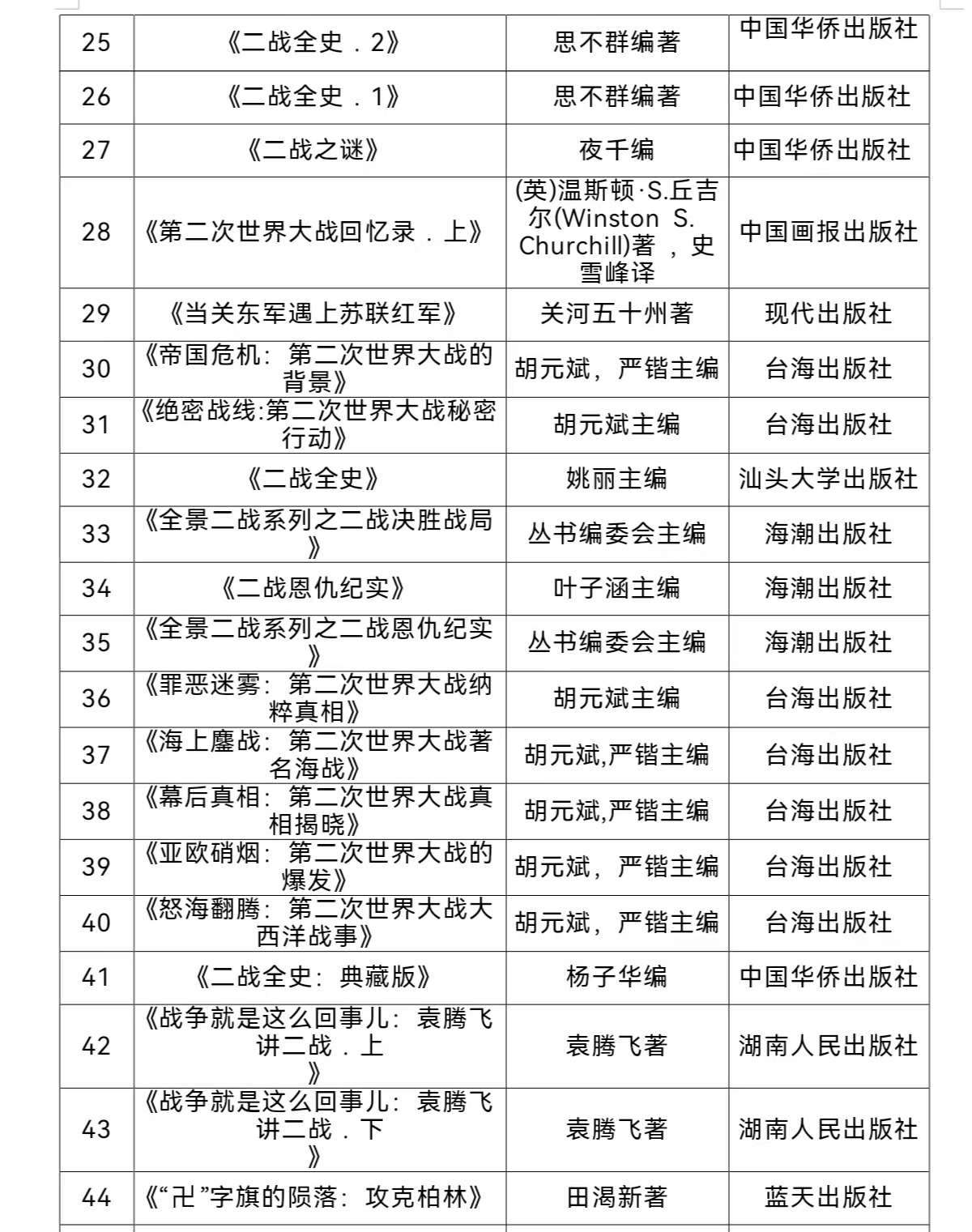 | 25 | 《二战全史．2》 | 思不群编著 | 中国华侨出版社 |
|---|---|---|---|
| 26 | 《二战全史．1》 | 思不群编著 | 中国华侨出版社 |
| 27 | 《二战之谜》 | 夜千编 | 中国华侨出版社 |
| 28 | 《第二次世界大战回忆录．上》 | (英)温斯顿·S.丘吉尔(Winston S. Churchill)著，史雪峰译 | 中国画报出版社 |
| 29 | 《当关东军遇上苏联红军》 | 关河五十州著 | 现代出版社 |
| 30 | 《帝国危机：第二次世界大战的背景》 | 胡元斌，严锴主编 | 台海出版社 |
| 31 | 《绝密战线:第二次世界大战秘密行动》 | 胡元斌主编 | 台海出版社 |
| 32 | 《二战全史》 | 姚丽主编 | 汕头大学出版社 |
| 33 | 《全景二战系列之二战决胜战局》 | 丛书编委会主编 | 海潮出版社 |
| 34 | 《二战恩仇纪实》 | 叶子涵主编 | 海潮出版社 |
| 35 | 《全景二战系列之二战恩仇纪实》 | 丛书编委会主编 | 海潮出版社 |
| 36 | 《罪恶迷雾：第二次世界大战纳粹真相》 | 胡元斌主编 | 台海出版社 |
| 37 | 《海上鏖战：第二次世界大战著名海战》 | 胡元斌,严锴主编 | 台海出版社 |
| 38 | 《幕后真相：第二次世界大战真相揭晓》 | 胡元斌,严锴主编 | 台海出版社 |
| 39 | 《亚欧硝烟：第二次世界大战的爆发》 | 胡元斌，严锴主编 | 台海出版社 |
| 40 | 《怒海翻腾：第二次世界大战大西洋战事》 | 胡元斌，严锴主编 | 台海出版社 |
| 41 | 《二战全史：典藏版》 | 杨子华编 | 中国华侨出版社 |
| 42 | 《战争就是这么回事儿：袁腾飞讲二战．上》 | 袁腾飞著 | 湖南人民出版社 |
| 43 | 《战争就是这么回事儿：袁腾飞讲二战．下》 | 袁腾飞著 | 湖南人民出版社 |
| 44 | 《“卍”字旗的陨落：攻克柏林》 | 田渴新著 | 蓝天出版社 |